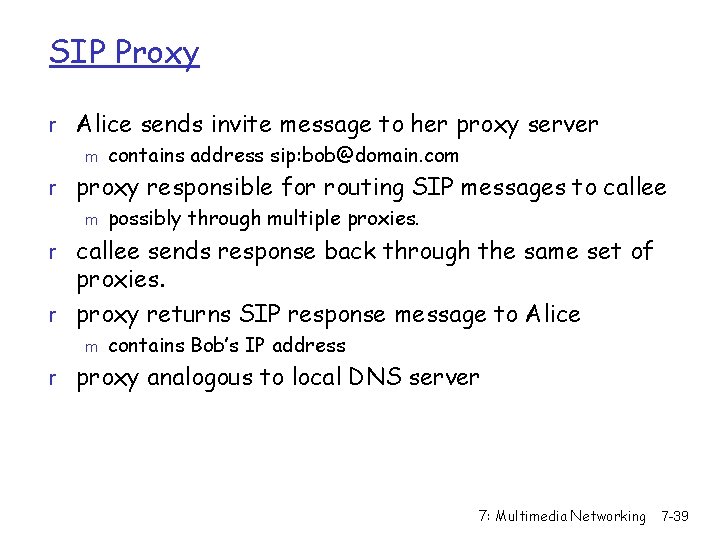 SIP Proxy

r Alice sends invite message to her proxy server

m contains address sip:bob@domain.com

r proxy responsible for routing SIP messages to callee

m possibly through multiple proxies.

r callee sends response back through the same set of proxies.

r proxy returns SIP response message to Alice

m contains Bob's IP address

r proxy analogous to local DNS server

7: Multimedia Networking 7-39